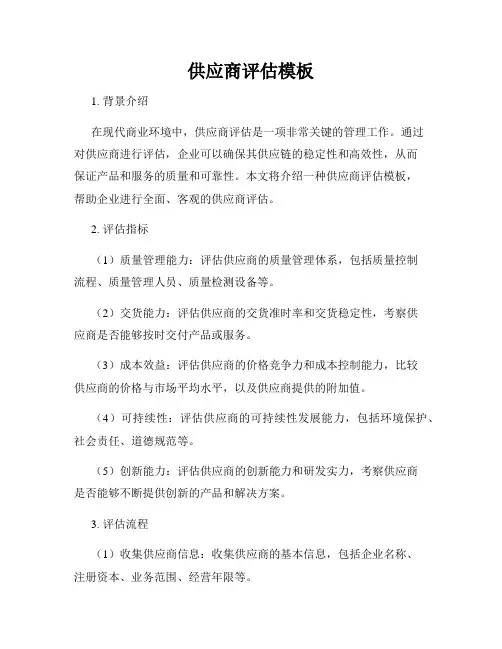 供应商评估模板

1. 背景介绍

在现代商业环境中，供应商评估是一项非常关键的管理工作。通过对供应商进行评估，企业可以确保其供应链的稳定性和高效性，从而保证产品和服务的质量和可靠性。本文将介绍一种供应商评估模板，帮助企业进行全面、客观的供应商评估。

2. 评估指标

（1）质量管理能力：评估供应商的质量管理体系，包括质量控制流程、质量管理人员、质量检测设备等。

（2）交货能力：评估供应商的交货准时率和交货稳定性，考察供应商是否能够按时交付产品或服务。

（3）成本效益：评估供应商的价格竞争力和成本控制能力，比较供应商的价格与市场平均水平，以及供应商提供的附加值。

（4）可持续性：评估供应商的可持续性发展能力，包括环境保护、社会责任、道德规范等。

（5）创新能力：评估供应商的创新能力和研发实力，考察供应商是否能够不断提供创新的产品和解决方案。

3. 评估流程

（1）收集供应商信息：收集供应商的基本信息，包括企业名称、注册资本、业务范围、经营年限等。